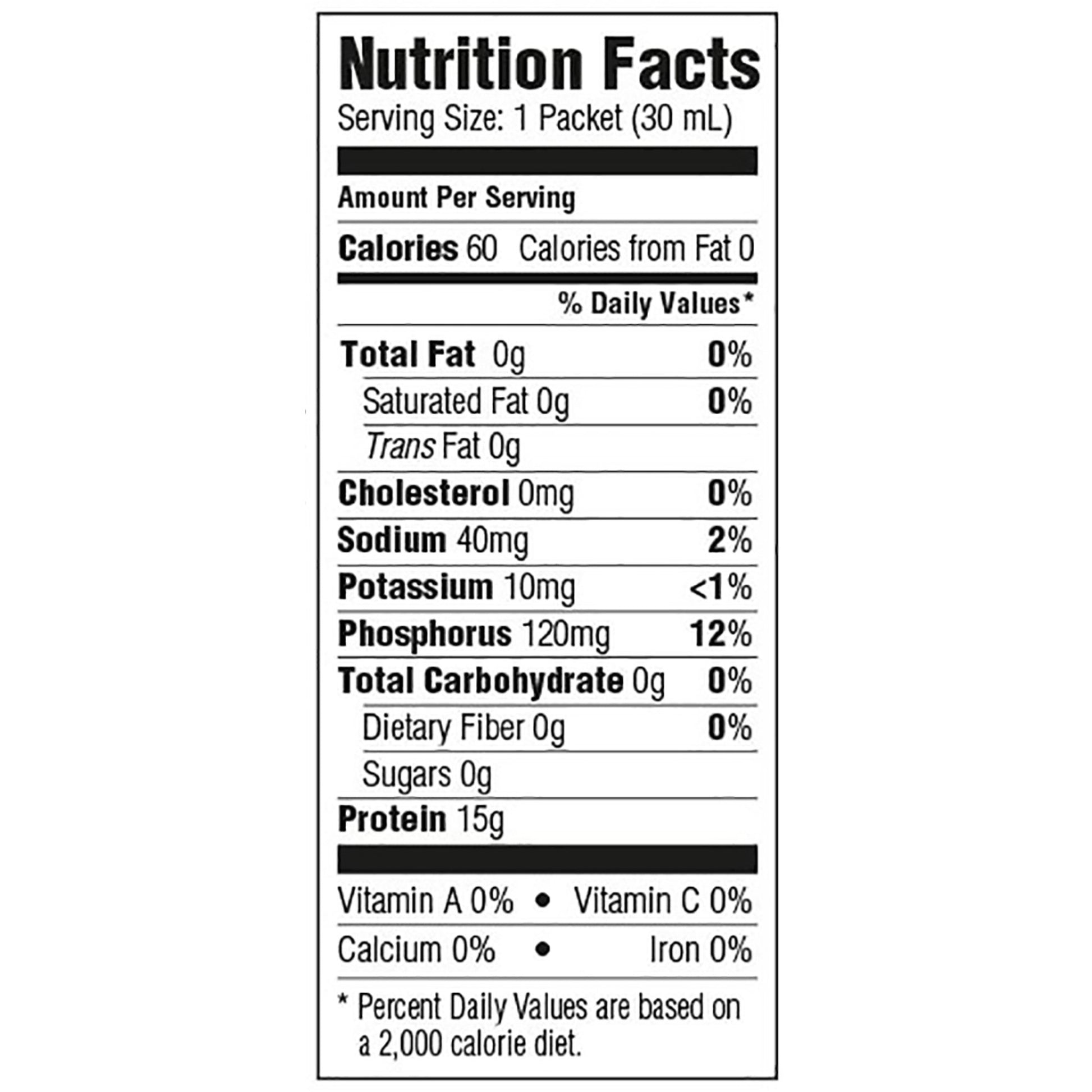 Nutrition Facts
Serving Size: 1 Packet (30 mL)

Amount Per Serving

Calories 60 Calories from Fat 0

% Daily Values*

Total Fat 0g 0%
Saturated Fat 0g 0%
Trans Fat 0g
Cholesterol 0mg 0%
Sodium 40mg 2%
Potassium 10mg <1%
Phosphorus 120mg 12%
Total Carbohydrate 0g 0%
Dietary Fiber 0g 0%
Sugars 0g
Protein 15g

Vitamin A 0% • Vitamin C 0%
Calcium 0% • Iron 0%

* Percent Daily Values are based on a 2,000 calorie diet.